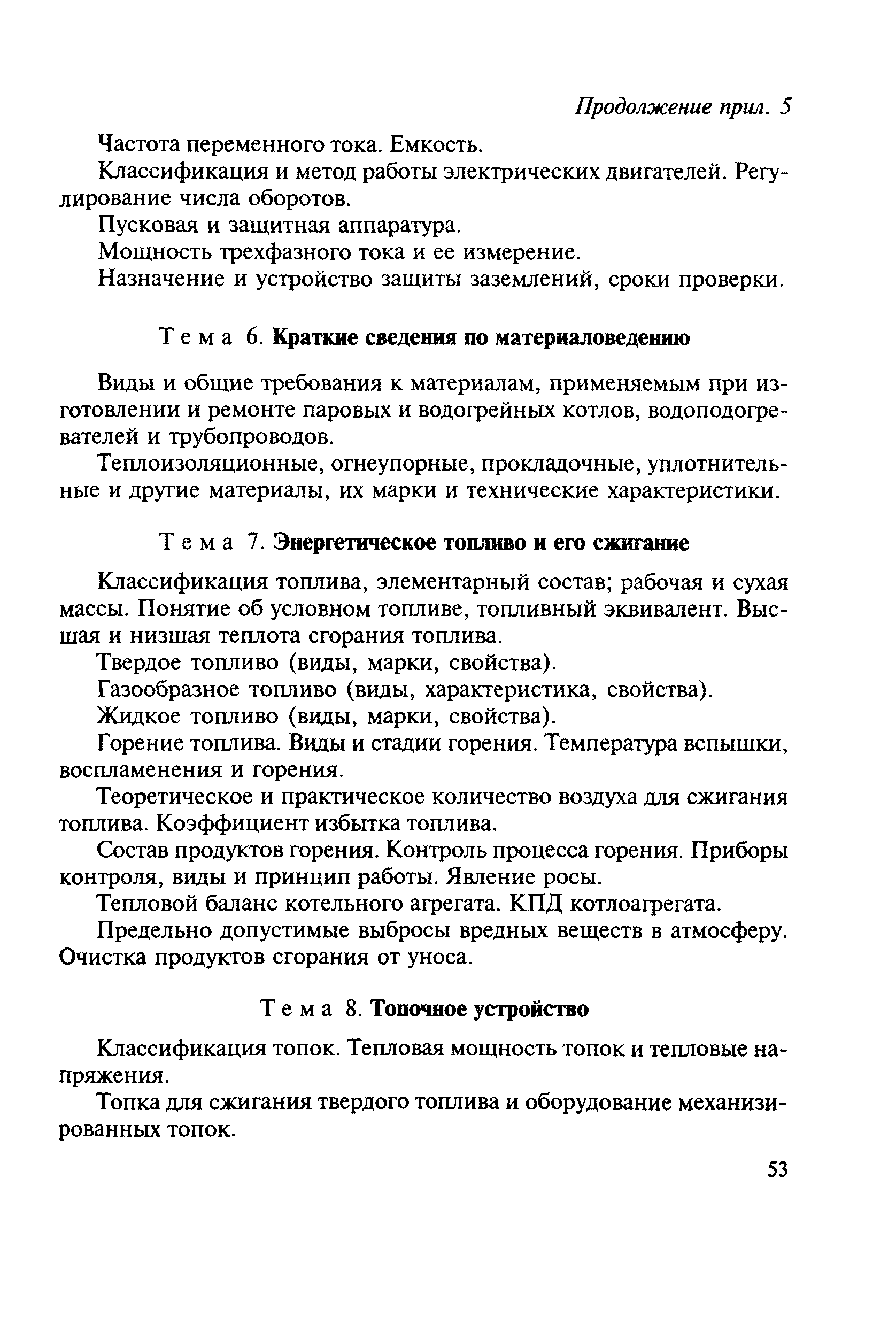 Продолжение прил. 5

Частота переменного тока. Емкость.

Классификация и метод работы электрических двигателей. Регулирование числа оборотов.

Пусковая и защитная аппаратура.

Мощность трехфазного тока и ее измерение.

Назначение и устройство защиты заземлений, сроки проверки.

Тема 6. Краткие сведения по материаловедению

Виды и общие требования к материалам, применяемым при изготовлении и ремонте паровых и водогрейных котлов, водоподогревателей и трубопроводов.

Теплоизоляционные, огнеупорные, прокладочные, уплотнительные и другие материалы, их марки и технические характеристики.

Тема 7. Энергетическое топливо и его сжигание

Классификация топлива, элементарный состав; рабочая и сухая массы. Понятие об условном топливе, топливный эквивалент. Высшая и низшая теплота сгорания топлива.

Твердое топливо (виды, марки, свойства).

Газообразное топливо (виды, характеристика, свойства).

Жидкое топливо (виды, марки, свойства).

Горение топлива. Виды и стадии горения. Температура вспышки, воспламенения и горения.

Теоретическое и практическое количество воздуха для сжигания топлива. Коэффициент избытка топлива.

Состав продуктов горения. Контроль процесса горения. Приборы контроля, виды и принцип работы. Явление росы.

Тепловой баланс котельного агрегата. КПД котлоагрегата.

Предельно допустимые выбросы вредных веществ в атмосферу. Очистка продуктов сгорания от уноса.

Тема 8. Топочное устройство

Классификация топок. Тепловая мощность топок и тепловые напряжения.

Топка для сжигания твердого топлива и оборудование механизированных топок.

53